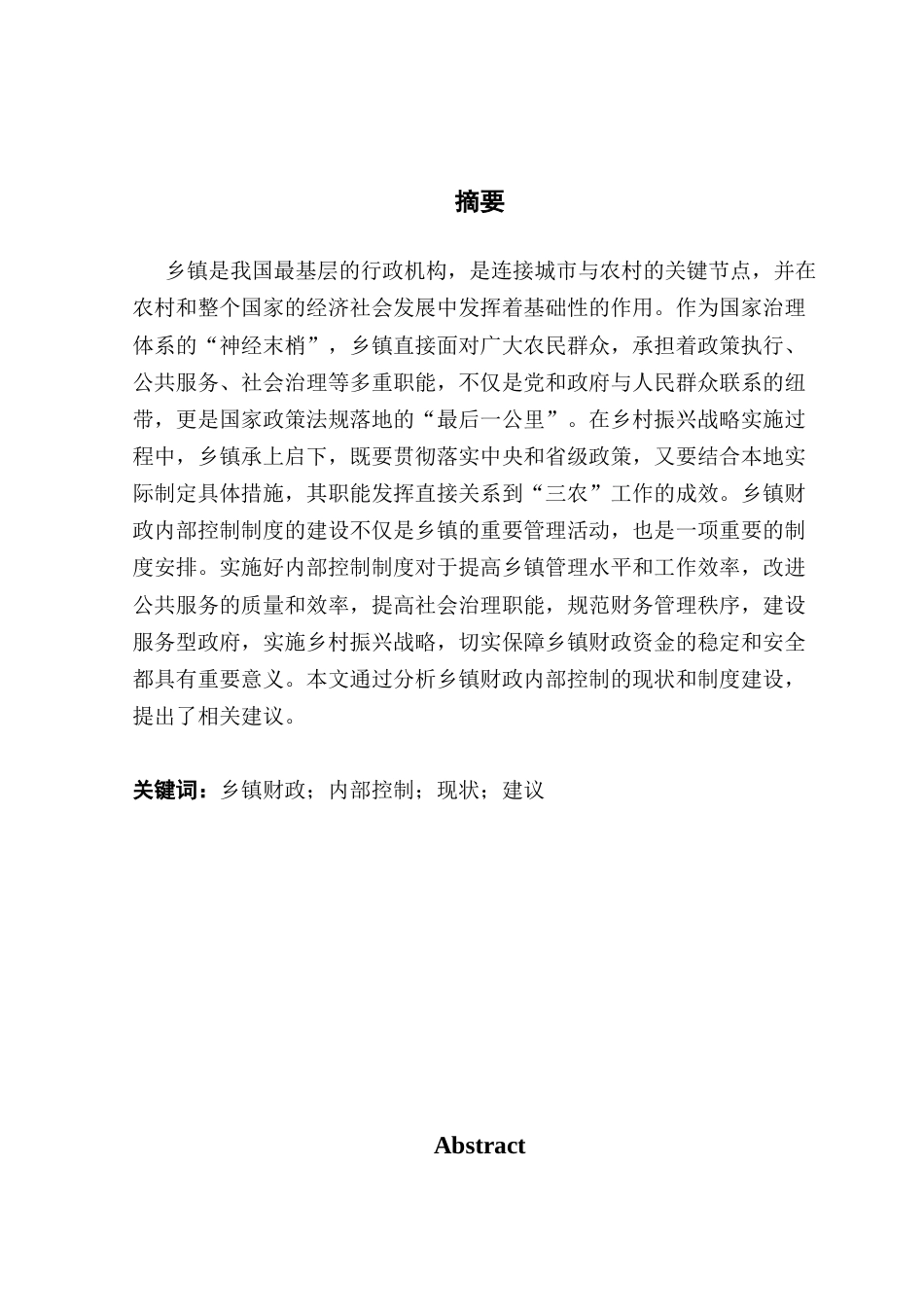 摘要

乡镇是我国最基层的行政机构，是连接城市与农村的关键节点，并在农村和整个国家的经济社会发展中发挥着基础性的作用。作为国家治理体系的“神经末梢”，乡镇直接面对广大农民群众，承担着政策执行、公共服务、社会治理等多重职能，不仅是党和政府与人民群众联系的纽带，更是国家政策法规落地的“最后一公里”。在乡村振兴战略实施过程中，乡镇承上启下，既要贯彻落实中央和省级政策，又要结合本地实际制定具体措施，其职能发挥直接关系到“三农”工作的成效。乡镇财政内部控制制度的建设不仅是乡镇的重要管理活动，也是一项重要的制度安排。实施好内部控制制度对于提高乡镇管理水平和工作效率，改进公共服务的质量和效率，提高社会治理职能，规范财务管理秩序，建设服务型政府，实施乡村振兴战略，切实保障乡镇财政资金的稳定和安全都具有重要意义。本文通过分析乡镇财政内部控制的现状和制度建设，提出了相关建议。

关键词：乡镇财政；内部控制；现状；建议

Abstract